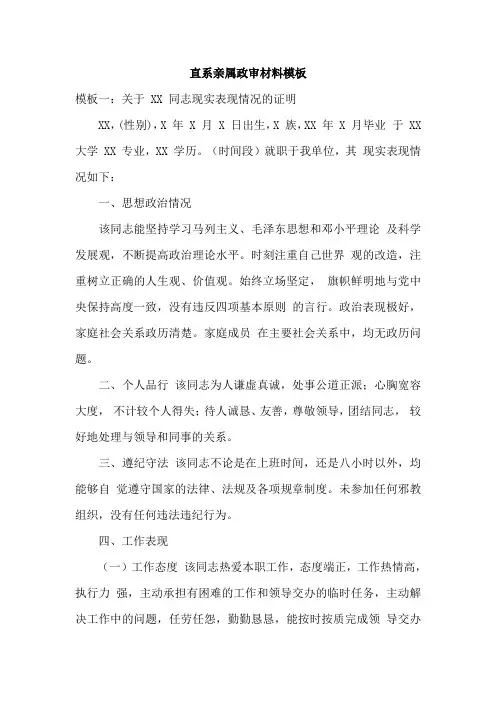 直系亲属政审材料模板

模板一：关于 XX 同志现实表现情况的证明

XX，(性别)，X 年 X 月 X 日出生，X 族，XX 年 X 月毕业 于 XX 大学 XX 专业，XX 学历。（时间段）就职于我单位，其 现实表现情况如下：

一、思想政治情况

该同志能坚持学习马列主义、毛泽东思想和邓小平理论 及科学发展观，不断提高政治理论水平。时刻注重自己世界 观的改造，注重树立正确的人生观、价值观。始终立场坚定， 旗帜鲜明地与党中央保持高度一致，没有违反四项基本原则 的言行。政治表现极好，家庭社会关系政历清楚。家庭成员 在主要社会关系中，均无政历问题。

二、个人品行 该同志为人谦虚真诚，处事公道正派；心胸宽容大度， 不计较个人得失；待人诚恳、友善，尊敬领导，团结同志， 较好地处理与领导和同事的关系。

三、遵纪守法 该同志不论是在上班时间，还是八小时以外，均能够自 觉遵守国家的法律、法规及各项规章制度。未参加任何邪教组织，没有任何违法违纪行为。

四、工作表现

（一）工作态度 该同志热爱本职工作，态度端正，工作热情高，执行力 强，主动承担有困难的工作和领导交办的临时任务，主动解决工作中的问题，任劳任怨，勤勤恳恳，能按时按质完成领 导交办